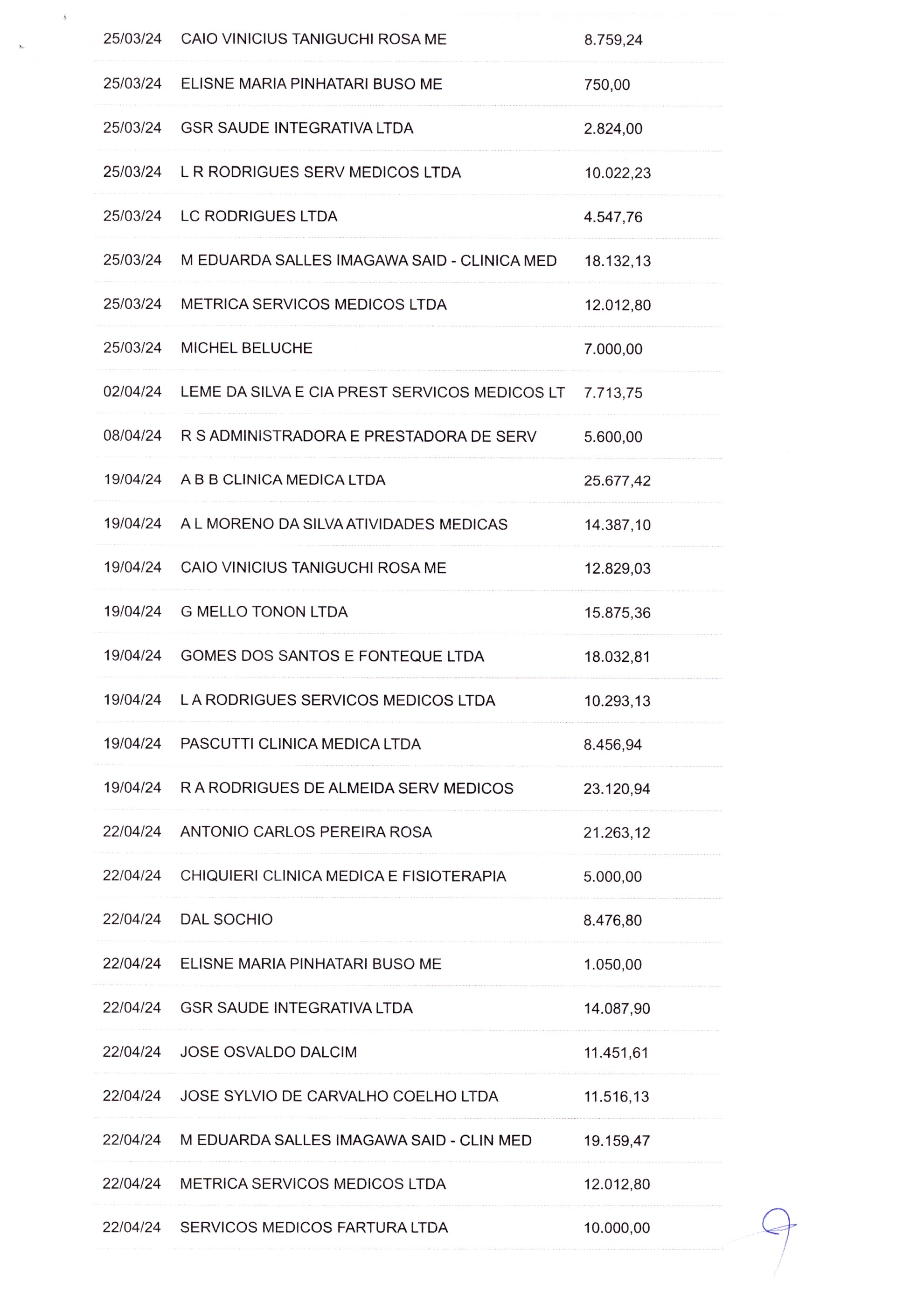 | | | |
|---|---|---|
| 25/03/24 | CAIO VINICIUS TANIGUCHI ROSA ME | 8.759,24 |
| 25/03/24 | ELISNE MARIA PINHATARI BUSO ME | 750,00 |
| 25/03/24 | GSR SAUDE INTEGRATIVA LTDA | 2.824,00 |
| 25/03/24 | L R RODRIGUES SERV MEDICOS LTDA | 10.022,23 |
| 25/03/24 | LC RODRIGUES LTDA | 4.547,76 |
| 25/03/24 | M EDUARDA SALLES IMAGAWA SAID - CLINICA MED | 18.132,13 |
| 25/03/24 | METRICA SERVICOS MEDICOS LTDA | 12.012,80 |
| 25/03/24 | MICHEL BELUCHE | 7.000,00 |
| 02/04/24 | LEME DA SILVA E CIA PREST SERVICOS MEDICOS LT | 7.713,75 |
| 08/04/24 | R S ADMINISTRADORA E PRESTADORA DE SERV | 5.600,00 |
| 19/04/24 | A B B CLINICA MEDICA LTDA | 25.677,42 |
| 19/04/24 | A L MORENO DA SILVA ATIVIDADES MEDICAS | 14.387,10 |
| 19/04/24 | CAIO VINICIUS TANIGUCHI ROSA ME | 12.829,03 |
| 19/04/24 | G MELLO TONON LTDA | 15.875,36 |
| 19/04/24 | GOMES DOS SANTOS E FONTEQUE LTDA | 18.032,81 |
| 19/04/24 | L A RODRIGUES SERVICOS MEDICOS LTDA | 10.293,13 |
| 19/04/24 | PASCUTTI CLINICA MEDICA LTDA | 8.456,94 |
| 19/04/24 | R A RODRIGUES DE ALMEIDA SERV MEDICOS | 23.120,94 |
| 22/04/24 | ANTONIO CARLOS PEREIRA ROSA | 21.263,12 |
| 22/04/24 | CHIQUIERI CLINICA MEDICA E FISIOTERAPIA | 5.000,00 |
| 22/04/24 | DAL SOCHIO | 8.476,80 |
| 22/04/24 | ELISNE MARIA PINHATARI BUSO ME | 1.050,00 |
| 22/04/24 | GSR SAUDE INTEGRATIVA LTDA | 14.087,90 |
| 22/04/24 | JOSE OSVALDO DALCIM | 11.451,61 |
| 22/04/24 | JOSE SYLVIO DE CARVALHO COELHO LTDA | 11.516,13 |
| 22/04/24 | M EDUARDA SALLES IMAGAWA SAID - CLIN MED | 19.159,47 |
| 22/04/24 | METRICA SERVICOS MEDICOS LTDA | 12.012,80 |
| 22/04/24 | SERVICOS MEDICOS FARTURA LTDA | 10.000,00 |